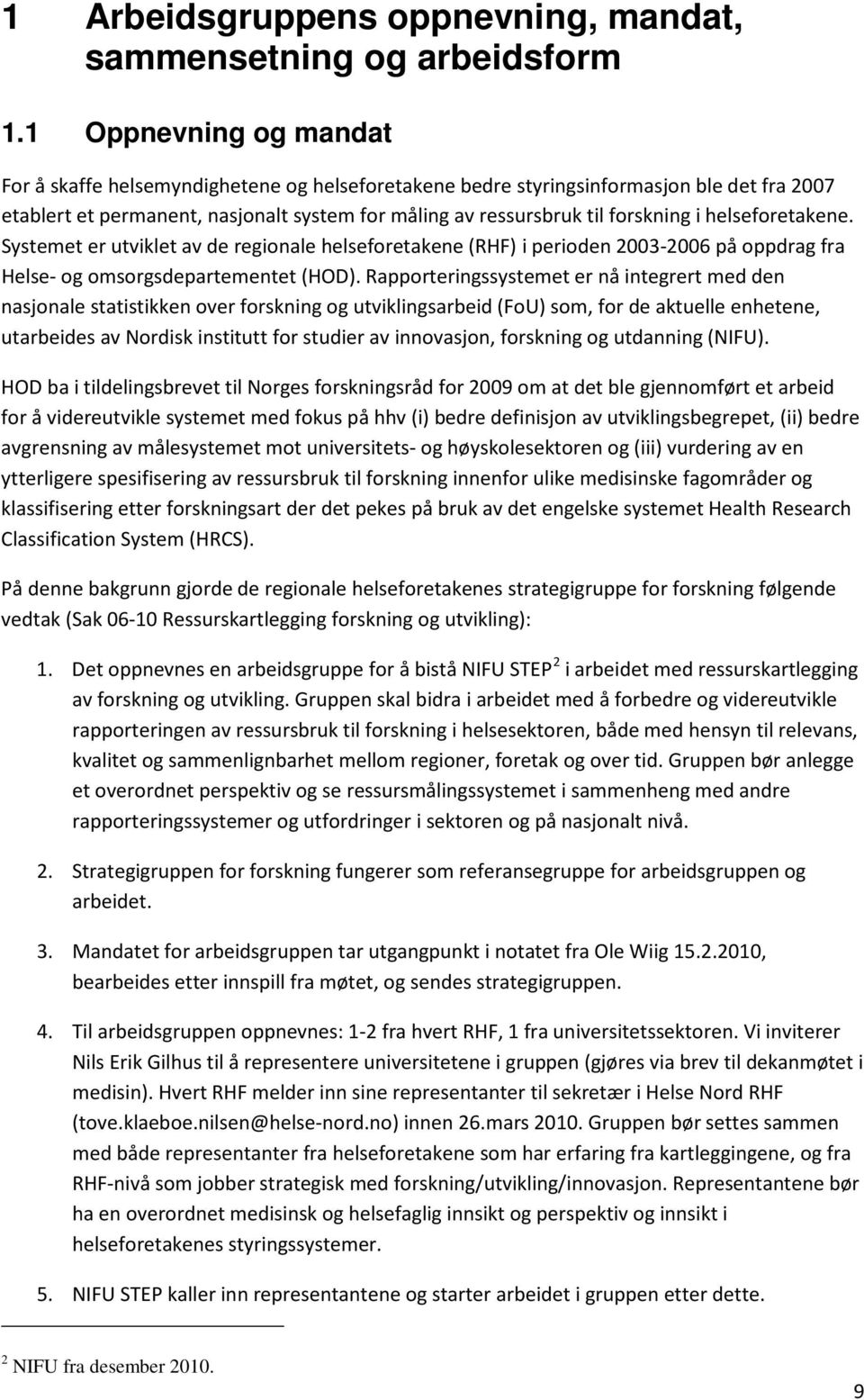 1 Arbeidsgruppens oppnevning, mandat, sammensetning og arbeidsform

1.1 Oppnevning og mandat

For å skaffe helsemyndighetene og helseforetakene bedre styringsinformasjon ble det fra 2007 etablert et permanent, nasjonalt system for måling av ressursbruk til forskning i helseforetakene. Systemet er utviklet av de regionale helseforetakene (RHF) i perioden 2003-2006 på oppdrag fra Helse- og omsorgsdepartementet (HOD). Rapporteringssystemet er nå integrert med den nasjonale statistikken over forskning og utviklingsarbeid (FoU) som, for de aktuelle enhetene, utarbeides av Nordisk institutt for studier av innovasjon, forskning og utdanning (NIFU).

HOD ba i tildelingsbrevet til Norges forskningsråd for 2009 om at det ble gjennomført et arbeid for å videreutvikle systemet med fokus på hhv (i) bedre definisjon av utviklingsbegrepet, (ii) bedre avgrensning av målesystemet mot universitets- og høyskolesektoren og (iii) vurdering av en ytterligere spesifisering av ressursbruk til forskning innenfor ulike medisinske fagområder og klassifisering etter forskningsart der det pekes på bruk av det engelske systemet Health Research Classification System (HRCS).

På denne bakgrunn gjorde de regionale helseforetakenes strategigruppe for forskning følgende vedtak (Sak 06-10 Ressurskartlegging forskning og utvikling):

1. Det oppnevnes en arbeidsgruppe for å bistå NIFU STEP$^2$ i arbeidet med ressurskartlegging av forskning og utvikling. Gruppen skal bidra i arbeidet med å forbedre og videreutvikle rapporteringen av ressursbruk til forskning i helsesektoren, både med hensyn til relevans, kvalitet og sammenlignbarhet mellom regioner, foretak og over tid. Gruppen bør anlegge et overordnet perspektiv og se ressursmålingssystemet i sammenheng med andre rapporteringssystemer og utfordringer i sektoren og på nasjonalt nivå.

2. Strategigruppen for forskning fungerer som referansegruppe for arbeidsgruppen og arbeidet.

3. Mandatet for arbeidsgruppen tar utgangpunkt i notatet fra Ole Wiig 15.2.2010, bearbeides etter innspill fra møtet, og sendes strategigruppen.

4. Til arbeidsgruppen oppnevnes: 1-2 fra hvert RHF, 1 fra universitetssektoren. Vi inviterer Nils Erik Gilhus til å representere universitetene i gruppen (gjøres via brev til dekanmøtet i medisin). Hvert RHF melder inn sine representanter til sekretær i Helse Nord RHF (tove.klaeboe.nilsen@helse-nord.no) innen 26.mars 2010. Gruppen bør settes sammen med både representanter fra helseforetakene som har erfaring fra kartleggingene, og fra RHF-nivå som jobber strategisk med forskning/utvikling/innovasjon. Representantene bør ha en overordnet medisinsk og helsefaglig innsikt og perspektiv og innsikt i helseforetakenes styringssystemer.

5. NIFU STEP kaller inn representantene og starter arbeidet i gruppen etter dette.

$^2$ NIFU fra desember 2010.

9